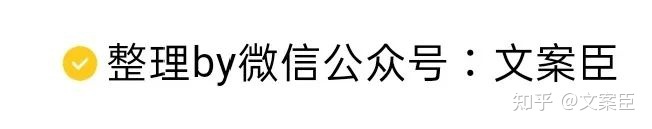 整理by微信公众号：文案臣

知乎 @文案臣